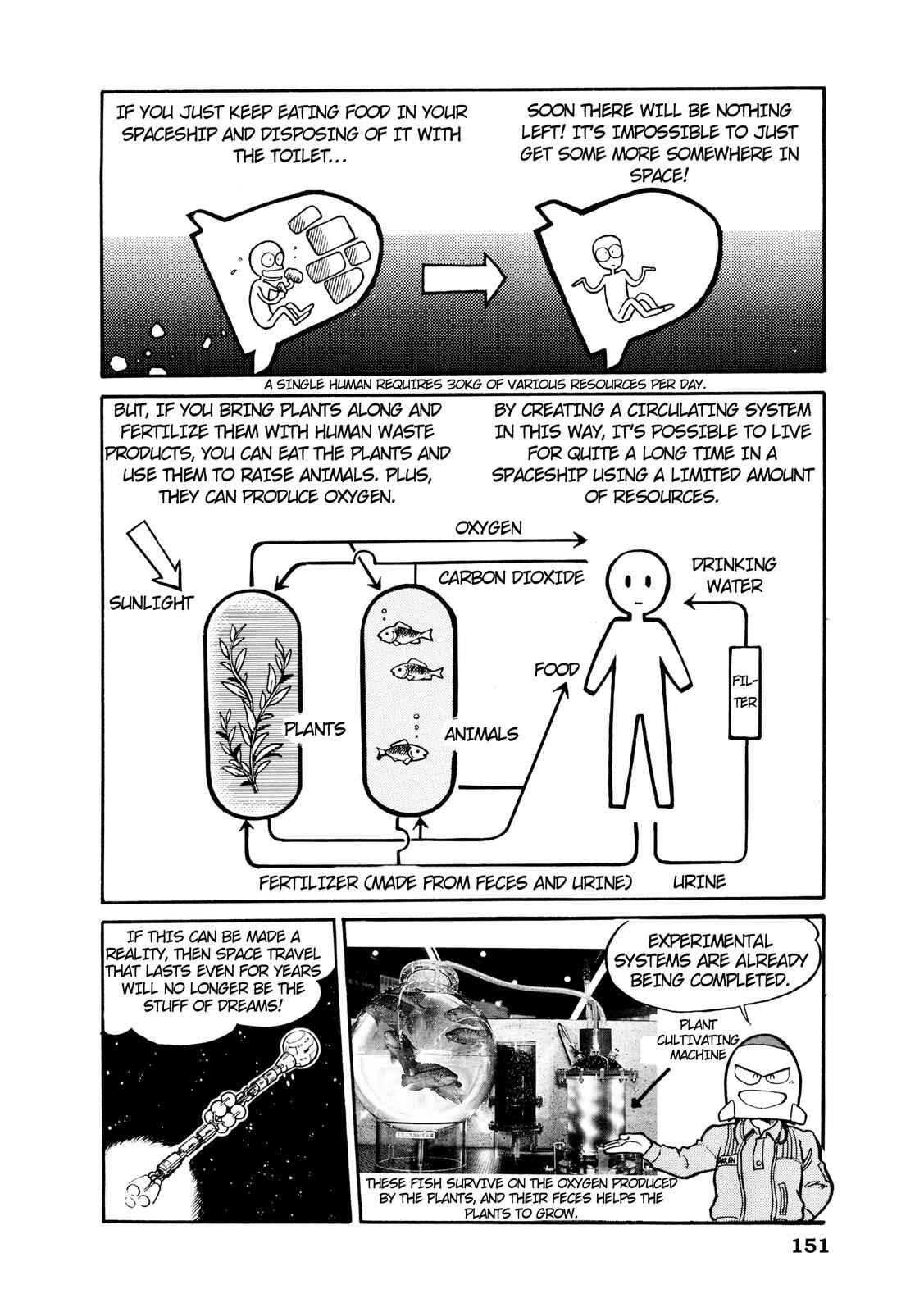 IF YOU JUST KEEP EATING FOOD IN YOUR SPACESHIP AND DISPOSING OF IT WITH THE TOILET...

SOON THERE WILL BE NOTHING LEFT! IT'S IMPOSSIBLE TO JUST GET SOME MORE SOMEWHERE IN SPACE!

A SINGLE HUMAN REQUIRES 30KG OF VARIOUS RESOURCES PER DAY.

BUT, IF YOU BRING PLANTS ALONG AND FERTILIZE THEM WITH HUMAN WASTE PRODUCTS, YOU CAN EAT THE PLANTS AND USE THEM TO RAISE ANIMALS. PLUS, THEY CAN PRODUCE OXYGEN.

BY CREATING A CIRCULATING SYSTEM IN THIS WAY, IT'S POSSIBLE TO LIVE FOR QUITE A LONG TIME IN A SPACESHIP USING A LIMITED AMOUNT OF RESOURCES.

OXYGEN

CARBON DIOXIDE

DRINKING WATER

SUNLIGHT

FOOD

FILTER

PLANTS

ANIMALS

FERTILIZER (MADE FROM FECES AND URINE)

URINE

IF THIS CAN BE MADE A REALITY, THEN SPACE TRAVEL THAT LASTS EVEN FOR YEARS WILL NO LONGER BE THE STUFF OF DREAMS!

EXPERIMENTAL SYSTEMS ARE ALREADY BEING COMPLETED.

PLANT CULTIVATING MACHINE

THESE FISH SURVIVE ON THE OXYGEN PRODUCED BY THE PLANTS, AND THEIR FECES HELPS THE PLANTS TO GROW.

151